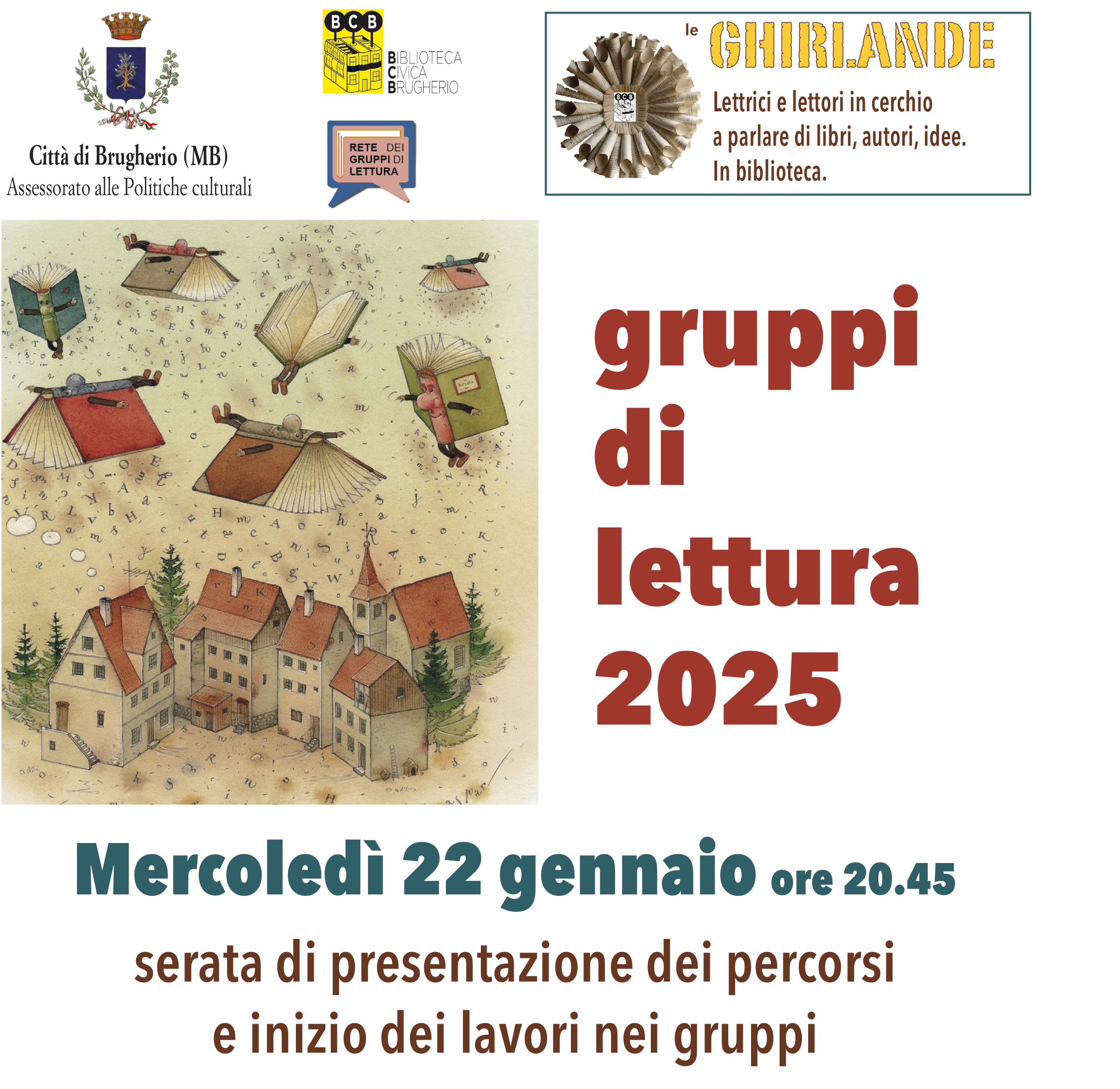 Città di Brugherio (MB)
Assessorato alle Politiche culturali

BCB
BIBLIOTECA
CIVICA
BRUGHERIO

RETE DEI GRUPPI DI LETTURA

le GHIRLANDE
Lettrici e lettori in cerchio a parlare di libri, autori, idee. In biblioteca.

gruppi
di
lettura
2025

Mercoledì 22 gennaio ore 20.45

serata di presentazione dei percorsi e inizio dei lavori nei gruppi